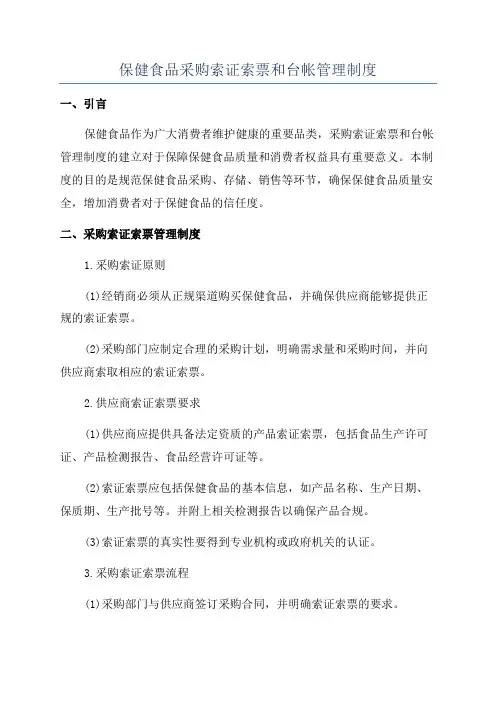 保健食品采购索证索票和台帐管理制度

一、引言

保健食品作为广大消费者维护健康的重要品类，采购索证索票和台帐管理制度的建立对于保障保健食品质量和消费者权益具有重要意义。本制度的目的是规范保健食品采购、存储、销售等环节，确保保健食品质量安全，增加消费者对于保健食品的信任度。

二、采购索证索票管理制度

1.采购索证原则

(1)经销商必须从正规渠道购买保健食品，并确保供应商能够提供正规的索证索票。

(2)采购部门应制定合理的采购计划，明确需求量和采购时间，并向供应商索取相应的索证索票。

2.供应商索证索票要求

(1)供应商应提供具备法定资质的产品索证索票，包括食品生产许可证、产品检测报告、食品经营许可证等。

(2)索证索票应包括保健食品的基本信息，如产品名称、生产日期、保质期、生产批号等。并附上相关检测报告以确保产品合规。

(3)索证索票的真实性要得到专业机构或政府机关的认证。

3.采购索证索票流程

(1)采购部门与供应商签订采购合同，并明确索证索票的要求。